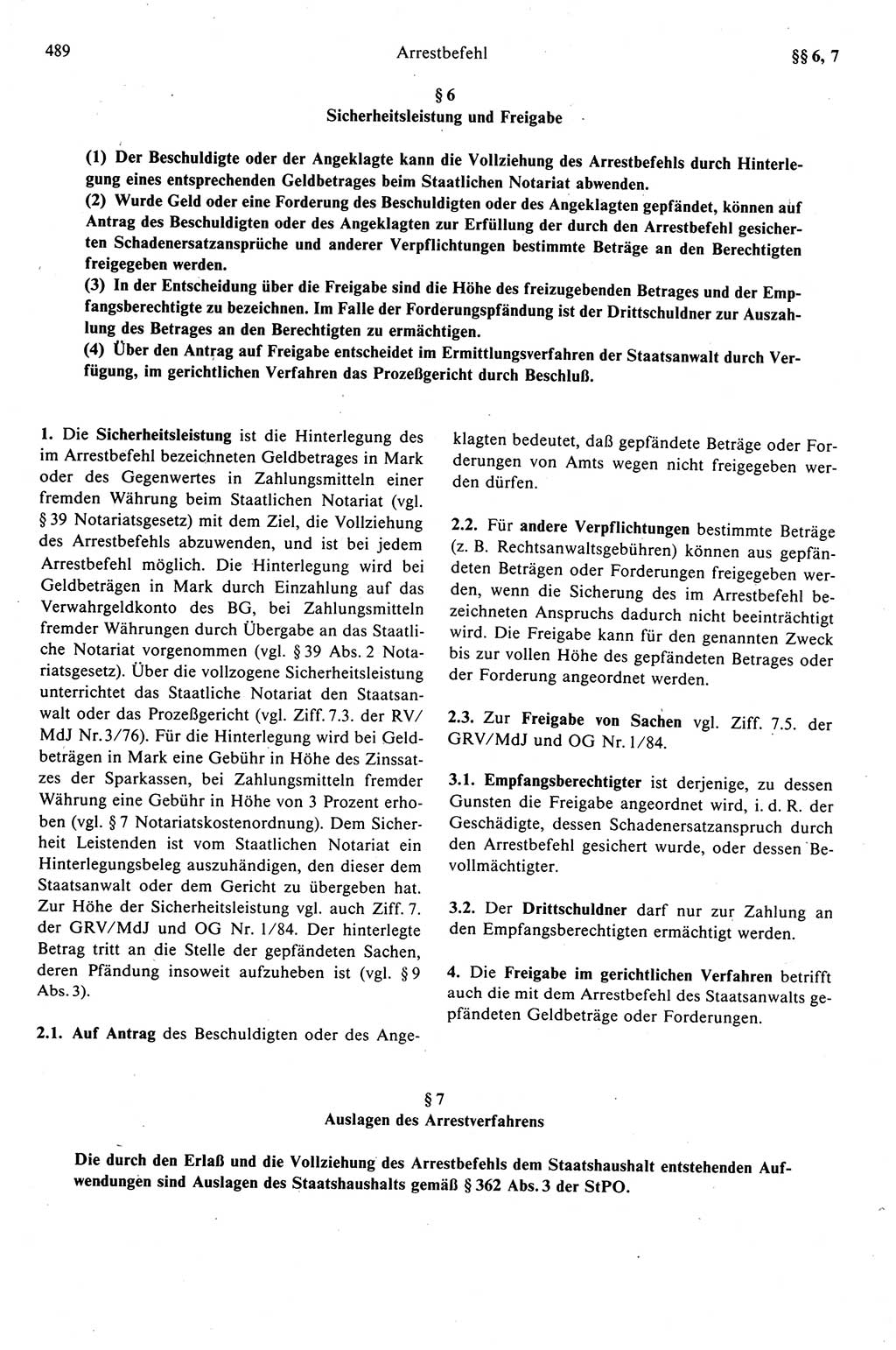 489 Arrestbefehl §§ 6, 7

§ 6
Sicherheitsleistung und Freigabe

(1) Der Beschuldigte oder der Angeklagte kann die Vollziehung des Arrestbefehls durch Hinterlegung eines entsprechenden Geldbetrages beim Staatlichen Notariat abwenden.
(2) Wurde Geld oder eine Forderung des Beschuldigten oder des Angeklagten gepfändet, können auf Antrag des Beschuldigten oder des Angeklagten zur Erfüllung der durch den Arrestbefehl gesicherten Schadenersatzansprüche und anderer Verpflichtungen bestimmte Beträge an den Berechtigten freigegeben werden.
(3) In der Entscheidung über die Freigabe sind die Höhe des freizugebenden Betrages und der Empfangsberechtigte zu bezeichnen. Im Falle der Forderungspfändung ist der Drittschuldner zur Auszahlung des Betrages an den Berechtigten zu ermächtigen.
(4) Über den Antrag auf Freigabe entscheidet im Ermittlungsverfahren der Staatsanwalt durch Verfügung, im gerichtlichen Verfahren das Prozeßgericht durch Beschluß.

1. Die Sicherheitsleistung ist die Hinterlegung des im Arrestbefehl bezeichneten Geldbetrages in Mark oder des Gegenwertes in Zahlungsmitteln einer fremden Währung beim Staatlichen Notariat (vgl. § 39 Notariatsgesetz) mit dem Ziel, die Vollziehung des Arrestbefehls abzuwenden, und ist bei jedem Arrestbefehl möglich. Die Hinterlegung wird bei Geldbeträgen in Mark durch Einzahlung auf das Verwahrgeldkonto des BG, bei Zahlungsmitteln fremder Währungen durch Übergabe an das Staatliche Notariat vorgenommen (vgl. § 39 Abs. 2 Notariatsgesetz). Über die vollzogene Sicherheitsleistung unterrichtet das Staatliche Notariat den Staatsanwalt oder das Prozeßgericht (vgl. Ziff. 7.3. der RV/MdJ Nr. 3/76). Für die Hinterlegung wird bei Geldbeträgen in Mark eine Gebühr in Höhe des Zinssatzes der Sparkassen, bei Zahlungsmitteln fremder Währung eine Gebühr in Höhe von 3 Prozent erhoben (vgl. § 7 Notariatskostenordnung). Dem Sicherheit Leistenden ist vom Staatlichen Notariat ein Hinterlegungsbeleg auszuhändigen, den dieser dem Staatsanwalt oder dem Gericht zu übergeben hat. Zur Höhe der Sicherheitsleistung vgl. auch Ziff. 7. der GRV/MdJ und OG Nr. 1/84. Der hinterlegte Betrag tritt an die Stelle der gepfändeten Sachen, deren Pfändung insoweit aufzuheben ist (vgl. § 9 Abs. 3).

2.1. Auf Antrag des Beschuldigten oder des Angeklagten bedeutet, daß gepfändete Beträge oder Forderungen von Amts wegen nicht freigegeben werden dürfen.

2.2. Für andere Verpflichtungen bestimmte Beträge (z. B. Rechtsanwaltsgebühren) können aus gepfändeten Beträgen oder Forderungen freigegeben werden, wenn die Sicherung des im Arrestbefehl bezeichneten Anspruchs dadurch nicht beeinträchtigt wird. Die Freigabe kann für den genannten Zweck bis zur vollen Höhe des gepfändeten Betrages oder der Forderung angeordnet werden.

2.3. Zur Freigabe von Sachen vgl. Ziff. 7.5. der GRV/MdJ und OG Nr. 1/84.

3.1. Empfangsberechtigter ist derjenige, zu dessen Gunsten die Freigabe angeordnet wird, i. d. R. der Geschädigte, dessen Schadenersatzanspruch durch den Arrestbefehl gesichert wurde, oder dessen Bevollmächtigter.

3.2. Der Drittschuldner darf nur zur Zahlung an den Empfangsberechtigten ermächtigt werden.

4. Die Freigabe im gerichtlichen Verfahren betrifft auch die mit dem Arrestbefehl des Staatsanwalts gepfändeten Geldbeträge oder Forderungen.

§ 7
Auslagen des Arrestverfahrens

Die durch den Erlaß und die Vollziehung des Arrestbefehls dem Staatshaushalt entstehenden Aufwendungen sind Auslagen des Staatshaushalts gemäß § 362 Abs. 3 der StPO.